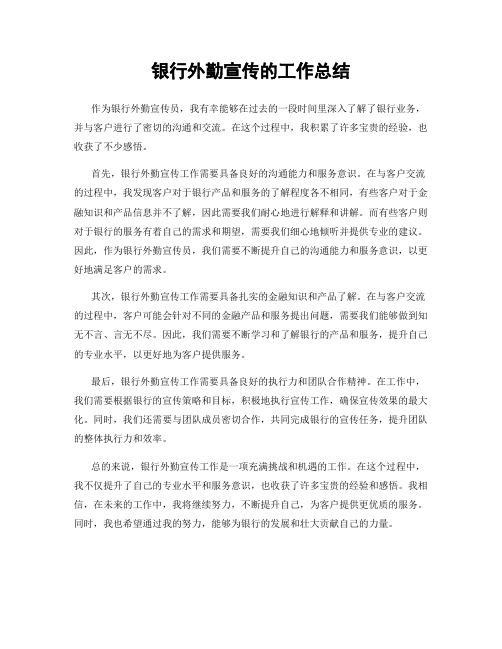 银行外勤宣传的工作总结

作为银行外勤宣传员，我有幸能够在过去的一段时间里深入了解了银行业务，并与客户进行了密切的沟通和交流。在这个过程中，我积累了许多宝贵的经验，也收获了不少感悟。

首先，银行外勤宣传工作需要具备良好的沟通能力和服务意识。在与客户交流的过程中，我发现客户对于银行产品和服务的了解程度各不相同，有些客户对于金融知识和产品信息并不了解，因此需要我们耐心地进行解释和讲解。而有些客户则对于银行的服务有着自己的需求和期望，需要我们细心地倾听并提供专业的建议。因此，作为银行外勤宣传员，我们需要不断提升自己的沟通能力和服务意识，以更好地满足客户的需求。

其次，银行外勤宣传工作需要具备扎实的金融知识和产品了解。在与客户交流的过程中，客户可能会针对不同的金融产品和服务提出问题，需要我们能够做到知无不言、言无不尽。因此，我们需要不断学习和了解银行的产品和服务，提升自己的专业水平，以更好地为客户提供服务。

最后，银行外勤宣传工作需要具备良好的执行力和团队合作精神。在工作中，我们需要根据银行的宣传策略和目标，积极地执行宣传工作，确保宣传效果的最大化。同时，我们还需要与团队成员密切合作，共同完成银行的宣传任务，提升团队的整体执行力和效率。

总的来说，银行外勤宣传工作是一项充满挑战和机遇的工作。在这个过程中，我不仅提升了自己的专业水平和服务意识，也收获了许多宝贵的经验和感悟。我相信，在未来的工作中，我将继续努力，不断提升自己，为客户提供更优质的服务。同时，我也希望通过我的努力，能够为银行的发展和壮大贡献自己的力量。